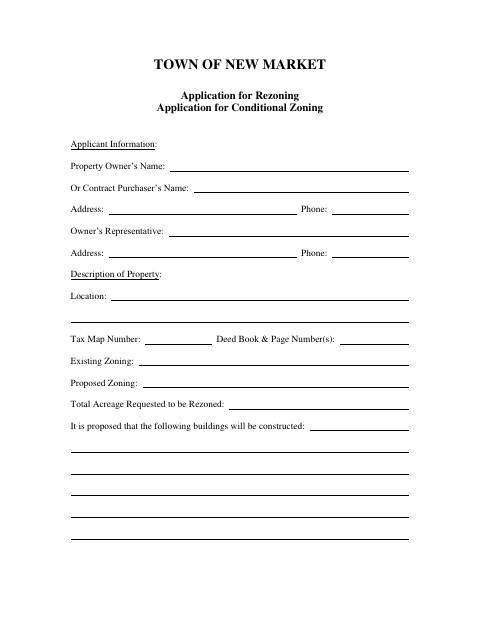 TOWN OF NEW MARKET

Application for Rezoning
Application for Conditional Zoning

Applicant Information:

Property Owner's Name:

Or Contract Purchaser's Name:

Address: Phone:

Owner's Representative:

Address: Phone:

Description of Property:

Location:

Tax Map Number: Deed Book & Page Number(s):

Existing Zoning:

Proposed Zoning:

Total Acreage Requested to be Rezoned:

It is proposed that the following buildings will be constructed: